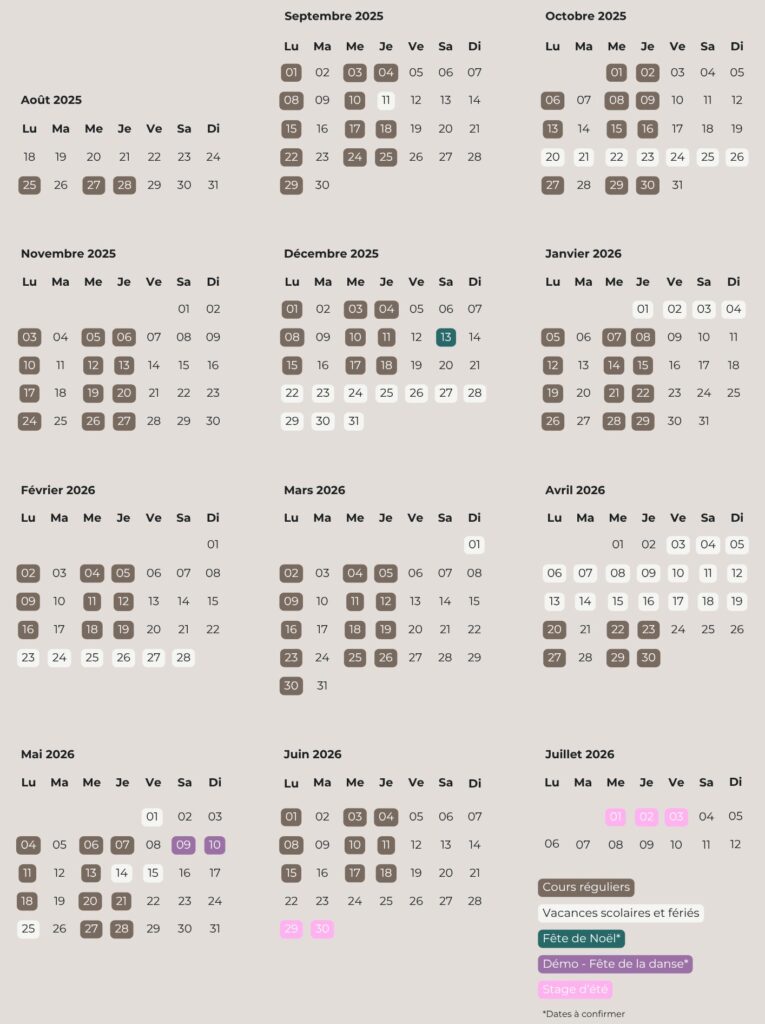 Août 2025

| Lu | Ma | Me | Je | Ve | Sa | Di |
|---|---|---|---|---|---|---|
| 18 | 19 | 20 | 21 | 22 | 23 | 24 |
| 25 | 26 | 27 | 28 | 29 | 30 | 31 |

Septembre 2025

| Lu | Ma | Me | Je | Ve | Sa | Di |
|---|---|---|---|---|---|---|
| 01 | 02 | 03 | 04 | 05 | 06 | 07 |
| 08 | 09 | 10 | 11 | 12 | 13 | 14 |
| 15 | 16 | 17 | 18 | 19 | 20 | 21 |
| 22 | 23 | 24 | 25 | 26 | 27 | 28 |
| 29 | 30 | | | | | |

Octobre 2025

| Lu | Ma | Me | Je | Ve | Sa | Di |
|---|---|---|---|---|---|---|
| | | 01 | 02 | 03 | 04 | 05 |
| 06 | 07 | 08 | 09 | 10 | 11 | 12 |
| 13 | 14 | 15 | 16 | 17 | 18 | 19 |
| 20 | 21 | 22 | 23 | 24 | 25 | 26 |
| 27 | 28 | 29 | 30 | 31 | | |

Novembre 2025

| Lu | Ma | Me | Je | Ve | Sa | Di |
|---|---|---|---|---|---|---|
| | | | | | 01 | 02 |
| 03 | 04 | 05 | 06 | 07 | 08 | 09 |
| 10 | 11 | 12 | 13 | 14 | 15 | 16 |
| 17 | 18 | 19 | 20 | 21 | 22 | 23 |
| 24 | 25 | 26 | 27 | 28 | 29 | 30 |

Décembre 2025

| Lu | Ma | Me | Je | Ve | Sa | Di |
|---|---|---|---|---|---|---|
| 01 | 02 | 03 | 04 | 05 | 06 | 07 |
| 08 | 09 | 10 | 11 | 12 | 13 | 14 |
| 15 | 16 | 17 | 18 | 19 | 20 | 21 |
| 22 | 23 | 24 | 25 | 26 | 27 | 28 |
| 29 | 30 | 31 | | | | |

Janvier 2026

| Lu | Ma | Me | Je | Ve | Sa | Di |
|---|---|---|---|---|---|---|
| | | | 01 | 02 | 03 | 04 |
| 05 | 06 | 07 | 08 | 09 | 10 | 11 |
| 12 | 13 | 14 | 15 | 16 | 17 | 18 |
| 19 | 20 | 21 | 22 | 23 | 24 | 25 |
| 26 | 27 | 28 | 29 | 30 | 31 | |

Février 2026

| Lu | Ma | Me | Je | Ve | Sa | Di |
|---|---|---|---|---|---|---|
| | | | | | | 01 |
| 02 | 03 | 04 | 05 | 06 | 07 | 08 |
| 09 | 10 | 11 | 12 | 13 | 14 | 15 |
| 16 | 17 | 18 | 19 | 20 | 21 | 22 |
| 23 | 24 | 25 | 26 | 27 | 28 | |

Mars 2026

| Lu | Ma | Me | Je | Ve | Sa | Di |
|---|---|---|---|---|---|---|
| | | | | | | 01 |
| 02 | 03 | 04 | 05 | 06 | 07 | 08 |
| 09 | 10 | 11 | 12 | 13 | 14 | 15 |
| 16 | 17 | 18 | 19 | 20 | 21 | 22 |
| 23 | 24 | 25 | 26 | 27 | 28 | 29 |
| 30 | 31 | | | | | |

Avril 2026

| Lu | Ma | Me | Je | Ve | Sa | Di |
|---|---|---|---|---|---|---|
| | | 01 | 02 | 03 | 04 | 05 |
| 06 | 07 | 08 | 09 | 10 | 11 | 12 |
| 13 | 14 | 15 | 16 | 17 | 18 | 19 |
| 20 | 21 | 22 | 23 | 24 | 25 | 26 |
| 27 | 28 | 29 | 30 | | | |

Mai 2026

| Lu | Ma | Me | Je | Ve | Sa | Di |
|---|---|---|---|---|---|---|
| | | | | 01 | 02 | 03 |
| 04 | 05 | 06 | 07 | 08 | 09 | 10 |
| 11 | 12 | 13 | 14 | 15 | 16 | 17 |
| 18 | 19 | 20 | 21 | 22 | 23 | 24 |
| 25 | 26 | 27 | 28 | 29 | 30 | 31 |

Juin 2026

| Lu | Ma | Me | Je | Ve | Sa | Di |
|---|---|---|---|---|---|---|
| 01 | 02 | 03 | 04 | 05 | 06 | 07 |
| 08 | 09 | 10 | 11 | 12 | 13 | 14 |
| 15 | 16 | 17 | 18 | 19 | 20 | 21 |
| 22 | 23 | 24 | 25 | 26 | 27 | 28 |
| 29 | 30 | | | | | |

Juillet 2026

| Lu | Ma | Me | Je | Ve | Sa | Di |
|---|---|---|---|---|---|---|
| | | 01 | 02 | 03 | 04 | 05 |
| 06 | 07 | 08 | 09 | 10 | 11 | 12 |

Cours réguliers
Vacances scolaires et fériés
Fête de Noël*
Démo - Fête de la danse*
Stage d'été
*Dates à confirmer